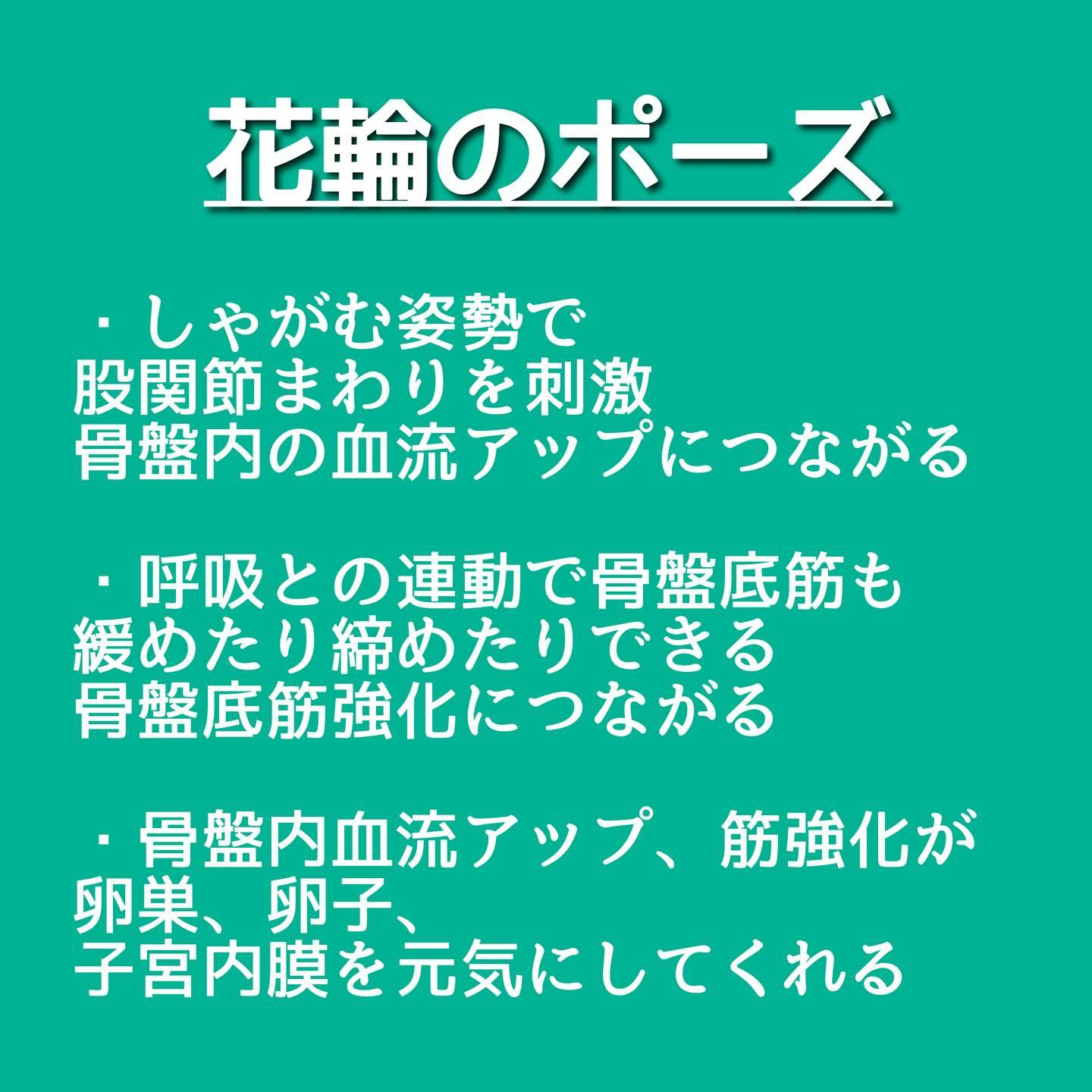 花輪のポーズ

・しゃがむ姿勢で
股関節まわりを刺激
骨盤内の血流アップにつながる

・呼吸との連動で骨盤底筋も
緩めたり締めたりできる
骨盤底筋強化につながる

・骨盤内血流アップ、筋強化が
卵巣、卵子、
子宮内膜を元気にしてくれる